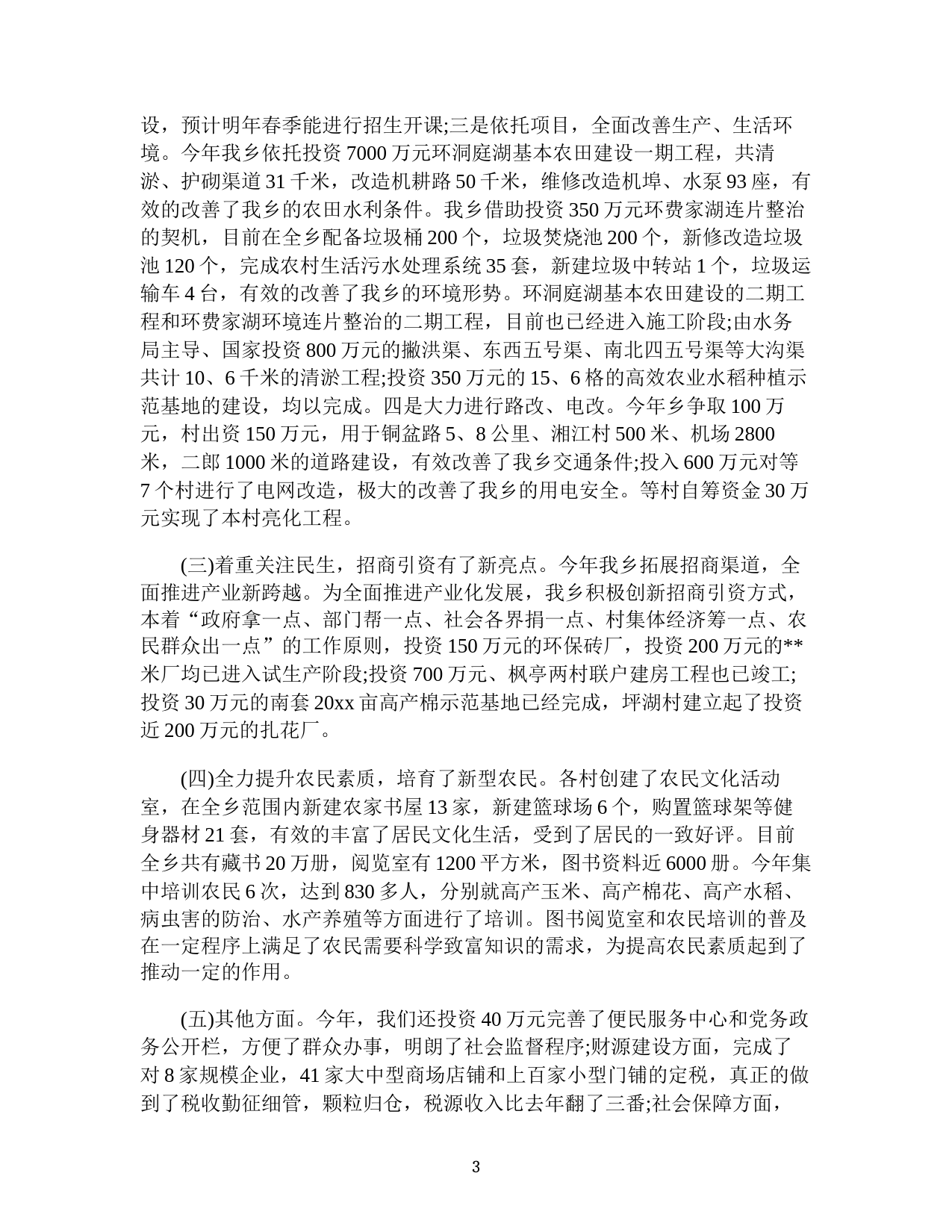 设，预计明年春季能进行招生开课;三是依托项目，全面改善生产、生活环境。今年我乡依托投资 7000 万元环洞庭湖基本农田建设一期工程，共清淤、护砌渠道 31 千米，改造机耕路 50 千米，维修改造机埠、水泵 93 座，有效的改善了我乡的农田水利条件。我乡借助投资 350 万元环费家湖连片整治的契机，目前在全乡配备垃圾桶 200 个，垃圾焚烧池 200 个，新修改造垃圾池 120 个，完成农村生活污水处理系统 35 套，新建垃圾中转站 1 个，垃圾运输车 4 台，有效的改善了我乡的环境形势。环洞庭湖基本农田建设的二期工程和环费家湖环境连片整治的二期工程，目前也已经进入施工阶段;由水务局主导、国家投资 800 万元的撇洪渠、东西五号渠、南北四五号渠等大沟渠共计 10、6 千米的清淤工程;投资 350 万元的 15、6 格的高效农业水稻种植示范基地的建设，均以完成。四是大力进行路改、电改。今年乡争取 100 万元，村出资 150 万元，用于铜盆路 5、8 公里、湘江村 500 米、机场 2800 米，二郎 1000 米的道路建设，有效改善了我乡交通条件;投入 600 万元对等 7 个村进行了电网改造，极大的改善了我乡的用电安全。等村自筹资金 30 万元实现了本村亮化工程。

(三)着重关注民生，招商引资有了新亮点。今年我乡拓展招商渠道，全面推进产业新跨越。为全面推进产业化发展，我乡积极创新招商引资方式，本着“政府拿一点、部门帮一点、社会各界捐一点、村集体经济筹一点、农民群众出一点”的工作原则，投资 150 万元的环保砖厂，投资 200 万元的**米厂均已进入试生产阶段;投资 700 万元、枫亭两村联户建房工程也已竣工;投资 30 万元的南套 20xx 亩高产棉示范基地已经完成，坪湖村建立起了投资近 200 万元的扎花厂。

(四)全力提升农民素质，培育了新型农民。各村创建了农民文化活动室，在全乡范围内新建农家书屋 13 家，新建篮球场 6 个，购置篮球架等健身器材 21 套，有效的丰富了居民文化生活，受到了居民的一致好评。目前全乡共有藏书 20 万册，阅览室有 1200 平方米，图书资料近 6000 册。今年集中培训农民 6 次，达到 830 多人，分别就高产玉米、高产棉花、高产水稻、病虫害的防治、水产养殖等方面进行了培训。图书阅览室和农民培训的普及在一定程序上满足了农民需要科学致富知识的需求，为提高农民素质起到了推动一定的作用。

(五)其他方面。今年，我们还投资 40 万元完善了便民服务中心和党务政务公开栏，方便了群众办事，明朗了社会监督程序;财源建设方面，完成了对 8 家规模企业，41 家大中型商场店铺和上百家小型门铺的定税，真正的做到了税收勤征细管，颗粒归仓，税源收入比去年翻了三番;社会保障方面，

3